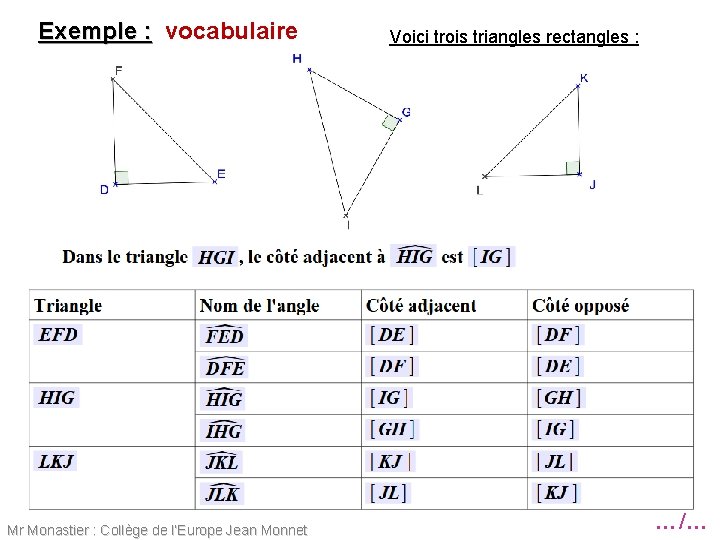 Exemple : vocabulaire

Voici trois triangles rectangles :

F
D
E
H
G
I
K
L
J

Dans le triangle $HGI$, le côté adjacent à $\widehat{HIG}$ est $[IG]$

| Triangle | Nom de l'angle | Côté adjacent | Côté opposé |
|---|---|---|---|
| $EFD$ | $\widehat{FED}$ | $[DE]$ | $[DF]$ |
| | $\widehat{DFE}$ | $[DF]$ | $[DE]$ |
| $HIG$ | $\widehat{HIG}$ | $[IG]$ | $[GH]$ |
| | $\widehat{IHG}$ | $[GH]$ | $[IG]$ |
| $LKJ$ | $\widehat{JKL}$ | $[KJ]$ | $[JL]$ |
| | $\widehat{JLK}$ | $[JL]$ | $[KJ]$ |

Mr Monastier : Collège de l'Europe Jean Monnet

…/…